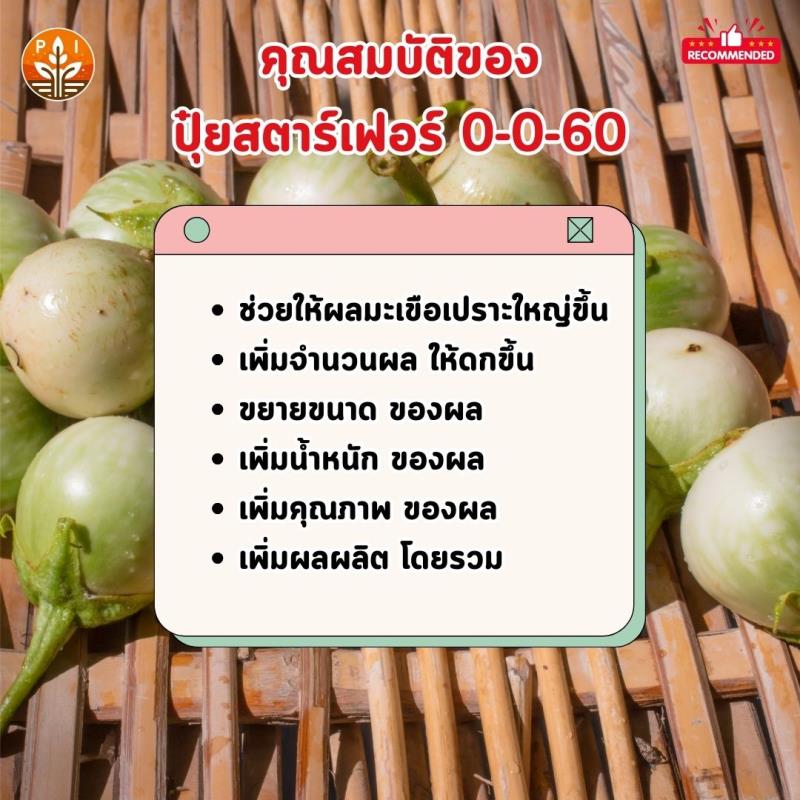 PI

RECOMMENDED

คุณสมบัติของ
ปุ๋ยสตาร์เฟอร์ 0-0-60

• ช่วยให้ผลมะเขือเปราะใหญ่ขึ้น
• เพิ่มจำนวนผล ให้ดกขึ้น
• ขยายขนาด ของผล
• เพิ่มน้ำหนัก ของผล
• เพิ่มคุณภาพ ของผล
• เพิ่มผลผลิต โดยรวม